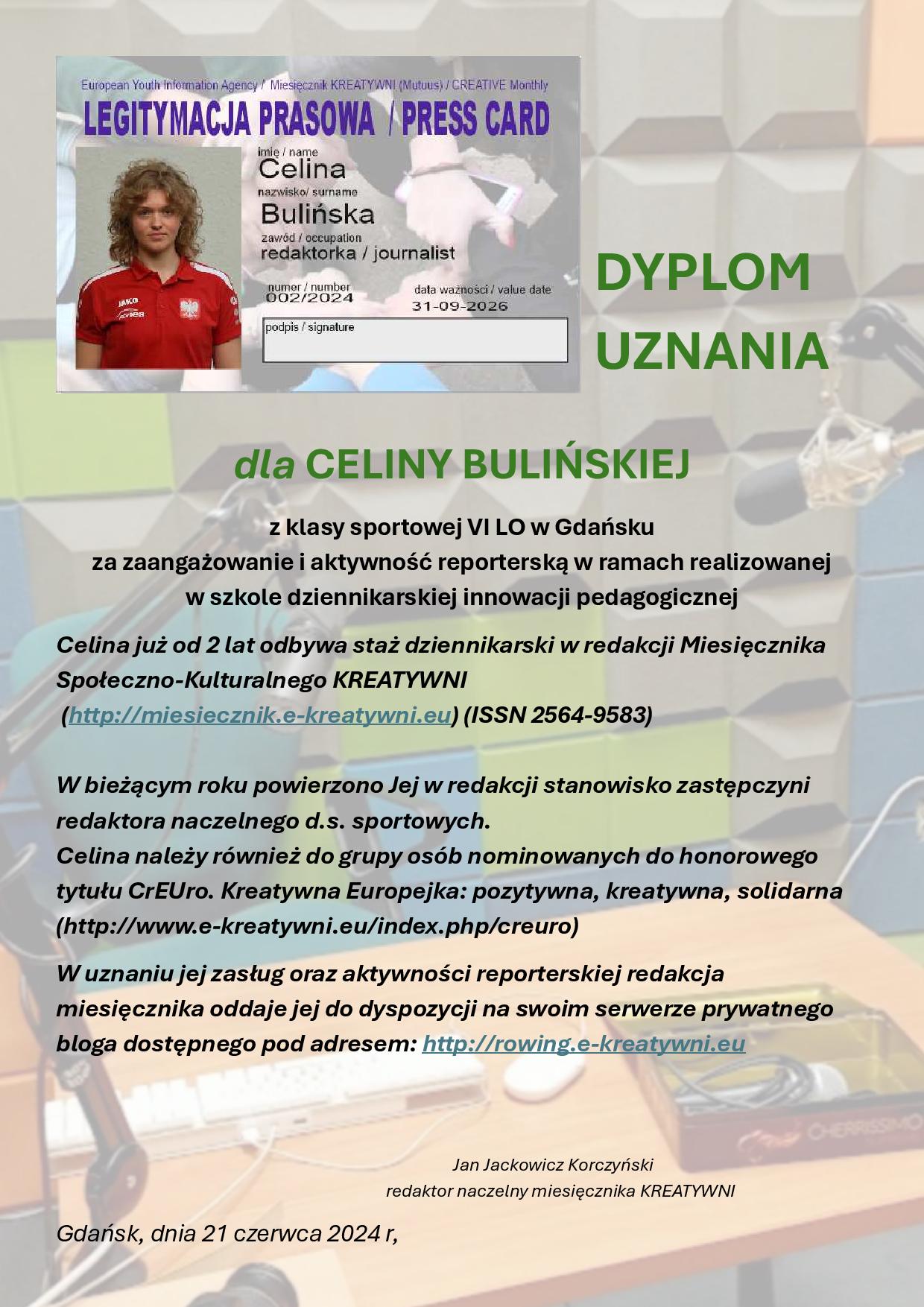 European Youth Information Agency / Miesięcznik KREATYWNI (Mutuus) / CREATIVE Monthly

LEGITYMACJA PRASOWA / PRESS CARD

imię / name
Celina
nazwisko/ surname
Bulińska
zawód / occupation
redaktorka / journalist
numer / number
002/2024
data ważności / value date
31-09-2026
podpis / signature

DYPLOM
UZNANIA

dla CELINY BULIŃSKIEJ

z klasy sportowej VI LO w Gdańsku
za zaangażowanie i aktywność reporterską w ramach realizowanej
w szkole dziennikarskiej innowacji pedagogicznej

Celina już od 2 lat odbywa staż dziennikarski w redakcji Miesięcznika Społeczno-Kulturalnego KREATYWNI (http://miesiecznik.e-kreatywni.eu) (ISSN 2564-9583)

W bieżącym roku powierzono Jej w redakcji stanowisko zastępczyni redaktora naczelnego d.s. sportowych.
Celina należy również do grupy osób nominowanych do honorowego tytułu CrEUro. Kreatywna Europejka: pozytywna, kreatywna, solidarna (http://www.e-kreatywni.eu/index.php/creuro)

W uznaniu jej zasług oraz aktywności reporterskiej redakcja miesięcznika oddaje jej do dyspozycji na swoim serwerze prywatnego bloga dostępnego pod adresem: http://rowing.e-kreatywni.eu

Jan Jackowicz Korczyński
redaktor naczelny miesięcznika KREATYWNI

Gdańsk, dnia 21 czerwca 2024 r,